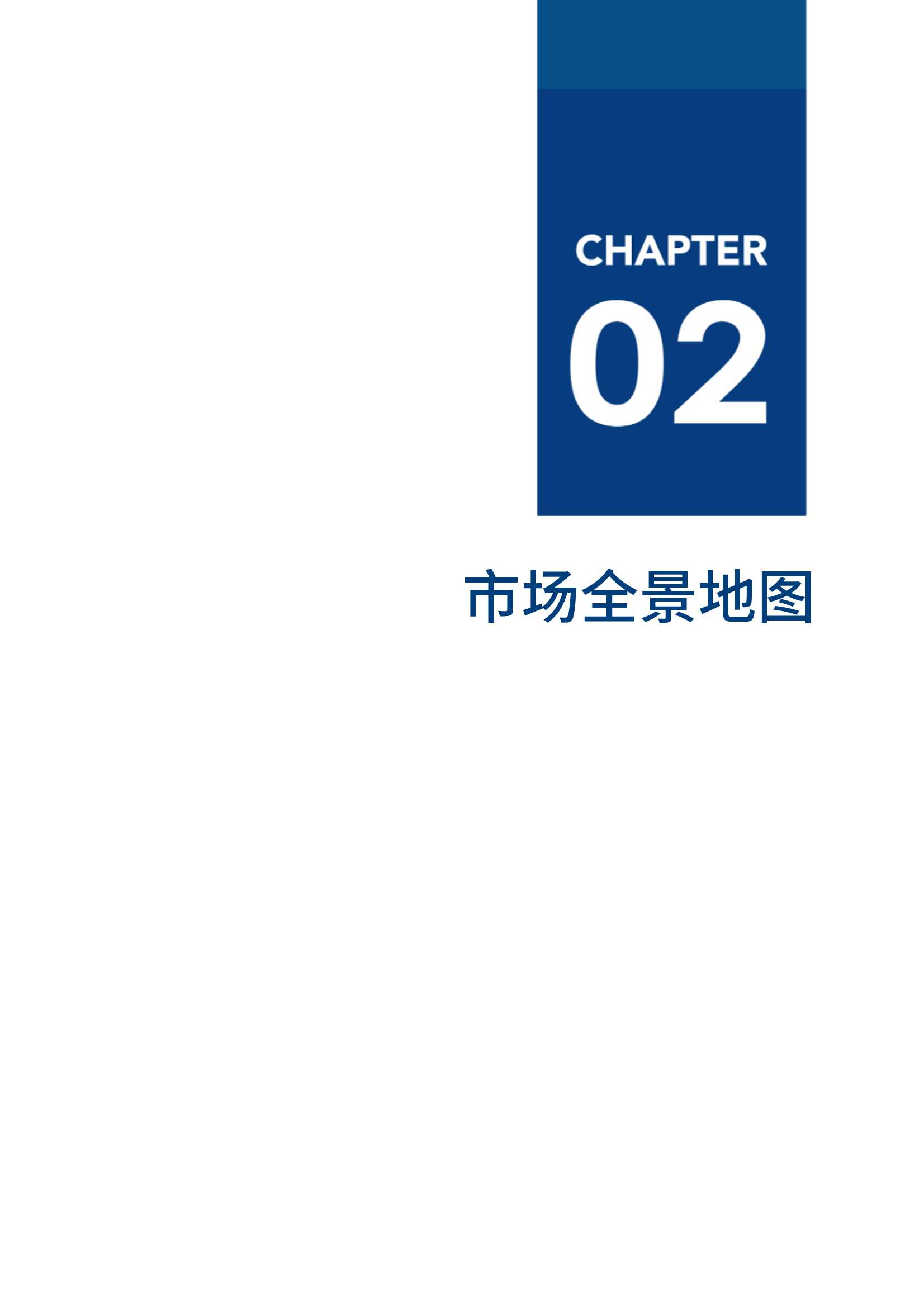 CHAPTER
02

市场全景地图